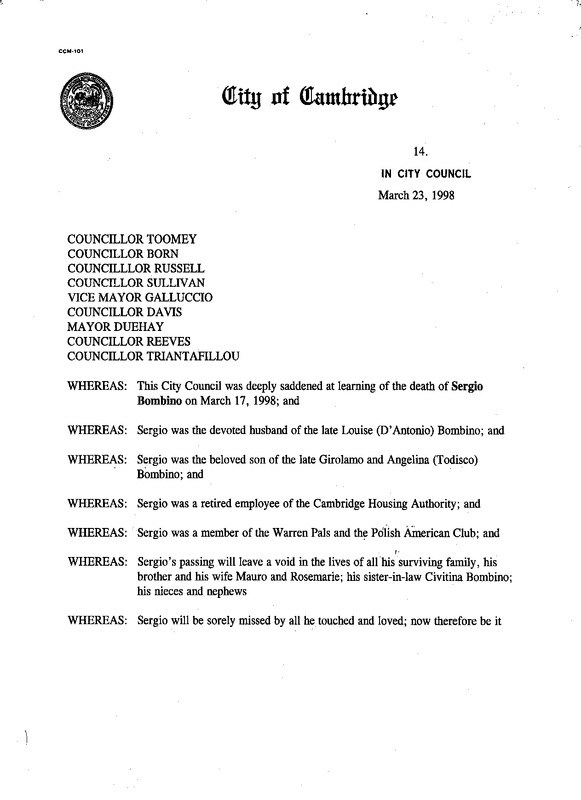 CCM-101

City of Cambridge

14.

IN CITY COUNCIL

March 23, 1998

COUNCILLOR TOOMEY
COUNCILLOR BORN
COUNCILLLOR RUSSELL
COUNCILLOR SULLIVAN
VICE MAYOR GALLUCCIO
COUNCILLOR DAVIS
MAYOR DUEHAY
COUNCILLOR REEVES
COUNCILLOR TRIANTAFILLOU

WHEREAS: This City Council was deeply saddened at learning of the death of Sergio Bombino on March 17, 1998; and

WHEREAS: Sergio was the devoted husband of the late Louise (D'Antonio) Bombino; and

WHEREAS: Sergio was the beloved son of the late Girolamo and Angelina (Todisco) Bombino; and

WHEREAS: Sergio was a retired employee of the Cambridge Housing Authority; and

WHEREAS: Sergio was a member of the Warren Pals and the Polish American Club; and

WHEREAS: Sergio's passing will leave a void in the lives of all his surviving family, his brother and his wife Mauro and Rosemarie; his sister-in-law Civitina Bombino; his nieces and nephews

WHEREAS: Sergio will be sorely missed by all he touched and loved; now therefore be it